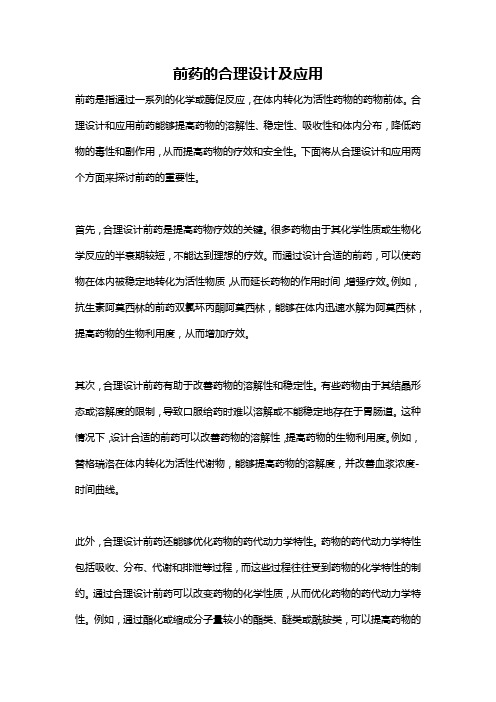 前药的合理设计及应用

前药是指通过一系列的化学或酶促反应，在体内转化为活性药物的药物前体。合理设计和应用前药能够提高药物的溶解性、稳定性、吸收性和体内分布，降低药物的毒性和副作用，从而提高药物的疗效和安全性。下面将从合理设计和应用两个方面来探讨前药的重要性。

首先，合理设计前药是提高药物疗效的关键。很多药物由于其化学性质或生物化学反应的半衰期较短，不能达到理想的疗效。而通过设计合适的前药，可以使药物在体内被稳定地转化为活性物质，从而延长药物的作用时间，增强疗效。例如，抗生素阿莫西林的前药双氯环丙酮阿莫西林，能够在体内迅速水解为阿莫西林，提高药物的生物利用度，从而增加疗效。

其次，合理设计前药有助于改善药物的溶解性和稳定性。有些药物由于其结晶形态或溶解度的限制，导致口服给药时难以溶解或不能稳定地存在于胃肠道。这种情况下，设计合适的前药可以改善药物的溶解性，提高药物的生物利用度。例如，替格瑞洛在体内转化为活性代谢物，能够提高药物的溶解度，并改善血浆浓度-时间曲线。

此外，合理设计前药还能够优化药物的药代动力学特性。药物的药代动力学特性包括吸收、分布、代谢和排泄等过程，而这些过程往往受到药物的化学特性的制约。通过合理设计前药可以改变药物的化学性质，从而优化药物的药代动力学特性。例如，通过酯化或缩成分子量较小的酯类、醚类或酰胺类，可以提高药物的